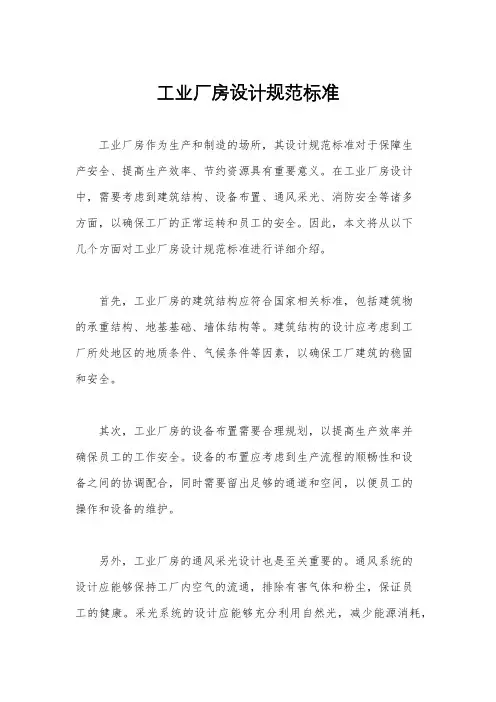 工业厂房设计规范标准

工业厂房作为生产和制造的场所，其设计规范标准对于保障生产安全、提高生产效率、节约资源具有重要意义。在工业厂房设计中，需要考虑到建筑结构、设备布置、通风采光、消防安全等诸多方面，以确保工厂的正常运转和员工的安全。因此，本文将从以下几个方面对工业厂房设计规范标准进行详细介绍。

首先，工业厂房的建筑结构应符合国家相关标准，包括建筑物的承重结构、地基基础、墙体结构等。建筑结构的设计应考虑到工厂所处地区的地质条件、气候条件等因素，以确保工厂建筑的稳固和安全。

其次，工业厂房的设备布置需要合理规划，以提高生产效率并确保员工的工作安全。设备的布置应考虑到生产流程的顺畅性和设备之间的协调配合，同时需要留出足够的通道和空间，以便员工的操作和设备的维护。

另外，工业厂房的通风采光设计也是至关重要的。通风系统的设计应能够保持工厂内空气的流通，排除有害气体和粉尘，保证员工的健康。采光系统的设计应能够充分利用自然光，减少能源消耗，